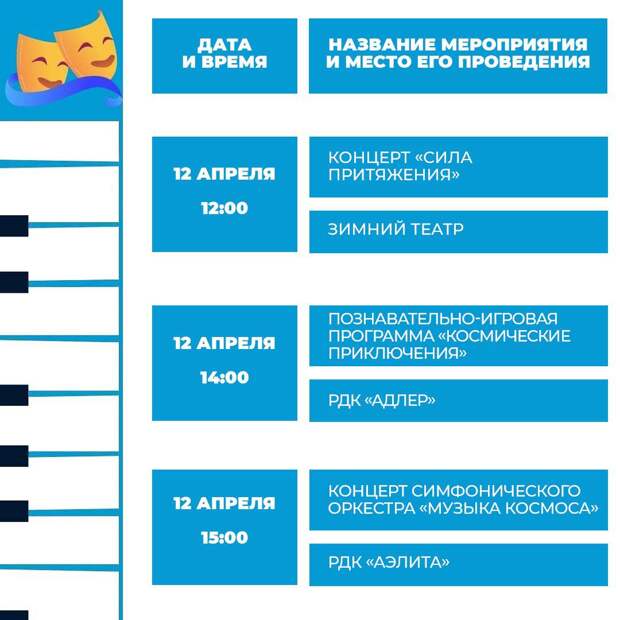 | ДАТА И ВРЕМЯ | НАЗВАНИЕ МЕРОПРИЯТИЯ И МЕСТО ЕГО ПРОВЕДЕНИЯ |
|---|---|
| 12 АПРЕЛЯ 12:00 | КОНЦЕРТ «СИЛА ПРИТЯЖЕНИЯ» |
| | ЗИМНИЙ ТЕАТР |
| 12 АПРЕЛЯ 14:00 | ПОЗНАВАТЕЛЬНО-ИГРОВАЯ ПРОГРАММА «КОСМИЧЕСКИЕ ПРИКЛЮЧЕНИЯ» |
| | РДК «АДЛЕР» |
| 12 АПРЕЛЯ 15:00 | КОНЦЕРТ СИМФОНИЧЕСКОГО ОРКЕСТРА «МУЗЫКА КОСМОСА» |
| | РДК «АЭЛИТА» |